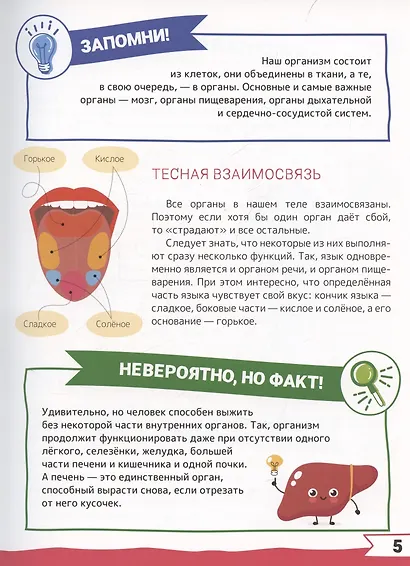 ЗАПОМНИ!

Наш организм состоит из клеток, они объединены в ткани, а те, в свою очередь, — в органы. Основные и самые важные органы — мозг, органы пищеварения, органы дыхательной и сердечно-сосудистой систем.

Горькое

Кислое

Сладкое

Солёное

ТЕСНАЯ ВЗАИМОСВЯЗЬ

Все органы в нашем теле взаимосвязаны. Поэтому если хотя бы один орган даёт сбой, то «страдают» и все остальные.

Следует знать, что некоторые из них выполняют сразу несколько функций. Так, язык одновременно является и органом речи, и органом пищеварения. При этом интересно, что определённая часть языка чувствует свой вкус: кончик языка — сладкое, боковые части — кислое и солёное, а его основание — горькое.

НЕВЕРОЯТНО, НО ФАКТ!

Удивительно, но человек способен выжить без некоторой части внутренних органов. Так, организм продолжит функционировать даже при отсутствии одного лёгкого, селезёнки, желудка, большей части печени и кишечника и одной почки. А печень — это единственный орган, способный вырасти снова, если отрезать от него кусочек.

5